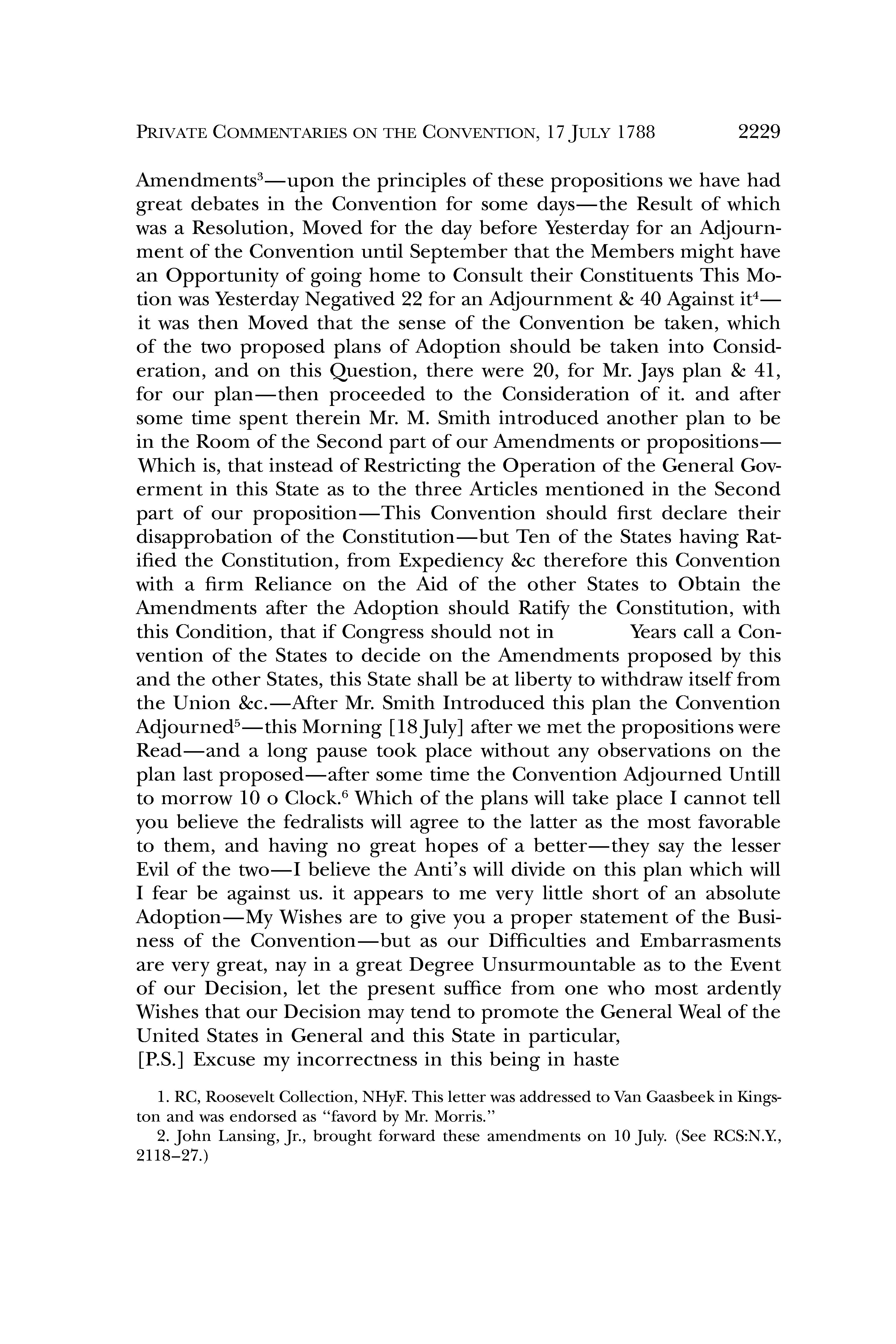 PRIVATE COMMENTARIES ON THE CONVENTION, 17 JULY 1788 2229

Amendments$^3$—upon the principles of these propositions we have had great debates in the Convention for some days—the Result of which was a Resolution, Moved for the day before Yesterday for an Adjournment of the Convention until September that the Members might have an Opportunity of going home to Consult their Constituents This Motion was Yesterday Negatived 22 for an Adjournment & 40 Against it$^4$—it was then Moved that the sense of the Convention be taken, which of the two proposed plans of Adoption should be taken into Consideration, and on this Question, there were 20, for Mr. Jays plan & 41, for our plan—then proceeded to the Consideration of it. and after some time spent therein Mr. M. Smith introduced another plan to be in the Room of the Second part of our Amendments or propositions—Which is, that instead of Restricting the Operation of the General Goverment in this State as to the three Articles mentioned in the Second part of our proposition—This Convention should first declare their disapprobation of the Constitution—but Ten of the States having Ratified the Constitution, from Expediency &c therefore this Convention with a firm Reliance on the Aid of the other States to Obtain the Amendments after the Adoption should Ratify the Constitution, with this Condition, that if Congress should not in Years call a Convention of the States to decide on the Amendments proposed by this and the other States, this State shall be at liberty to withdraw itself from the Union &c.—After Mr. Smith Introduced this plan the Convention Adjourned$^5$—this Morning [18 July] after we met the propositions were Read—and a long pause took place without any observations on the plan last proposed—after some time the Convention Adjourned Untill to morrow 10 o Clock.$^6$ Which of the plans will take place I cannot tell you believe the fedralists will agree to the latter as the most favorable to them, and having no great hopes of a better—they say the lesser Evil of the two—I believe the Anti's will divide on this plan which will I fear be against us. it appears to me very little short of an absolute Adoption—My Wishes are to give you a proper statement of the Business of the Convention—but as our Difficulties and Embarrasments are very great, nay in a great Degree Unsurmountable as to the Event of our Decision, let the present suffice from one who most ardently Wishes that our Decision may tend to promote the General Weal of the United States in General and this State in particular,
[P.S.] Excuse my incorrectness in this being in haste

1. RC, Roosevelt Collection, NHyF. This letter was addressed to Van Gaasbeek in Kingston and was endorsed as "favord by Mr. Morris."
2. John Lansing, Jr., brought forward these amendments on 10 July. (See RCS:N.Y., 2118–27.)